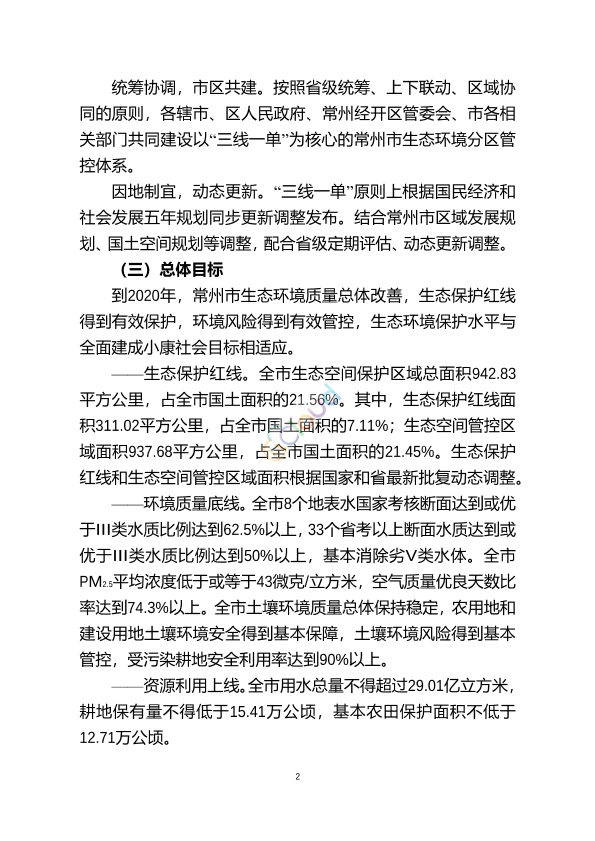 统筹协调，市区共建。按照省级统筹、上下联动、区域协同的原则，各辖市、区人民政府、常州经开区管委会、市各相关部门共同建设以“三线一单”为核心的常州市生态环境分区管控体系。

因地制宜，动态更新。“三线一单”原则上根据国民经济和社会发展五年规划同步更新调整发布。结合常州市区域发展规划、国土空间规划等调整，配合省级定期评估、动态更新调整。

（三）总体目标

到2020年，常州市生态环境质量总体改善，生态保护红线得到有效保护，环境风险得到有效管控，生态环境保护水平与全面建成小康社会目标相适应。

——生态保护红线。全市生态空间保护区域总面积942.83平方公里，占全市国土面积的21.56%。其中，生态保护红线面积311.02平方公里，占全市国土面积的7.11%；生态空间管控区域面积937.68平方公里，占全市国土面积的21.45%。生态保护红线和生态空间管控区域面积根据国家和省最新批复动态调整。

——环境质量底线。全市8个地表水国家考核断面达到或优于III类水质比例达到62.5%以上，33个省考以上断面水质达到或优于III类水质比例达到50%以上，基本消除劣V类水体。全市$PM_{2.5}$平均浓度低于或等于43微克/立方米，空气质量优良天数比率达到74.3%以上。全市土壤环境质量总体保持稳定，农用地和建设用地土壤环境安全得到基本保障，土壤环境风险得到基本管控，受污染耕地安全利用率达到90%以上。

——资源利用上线。全市用水总量不得超过29.01亿立方米，耕地保有量不得低于15.41万公顷，基本农田保护面积不低于12.71万公顷。

2